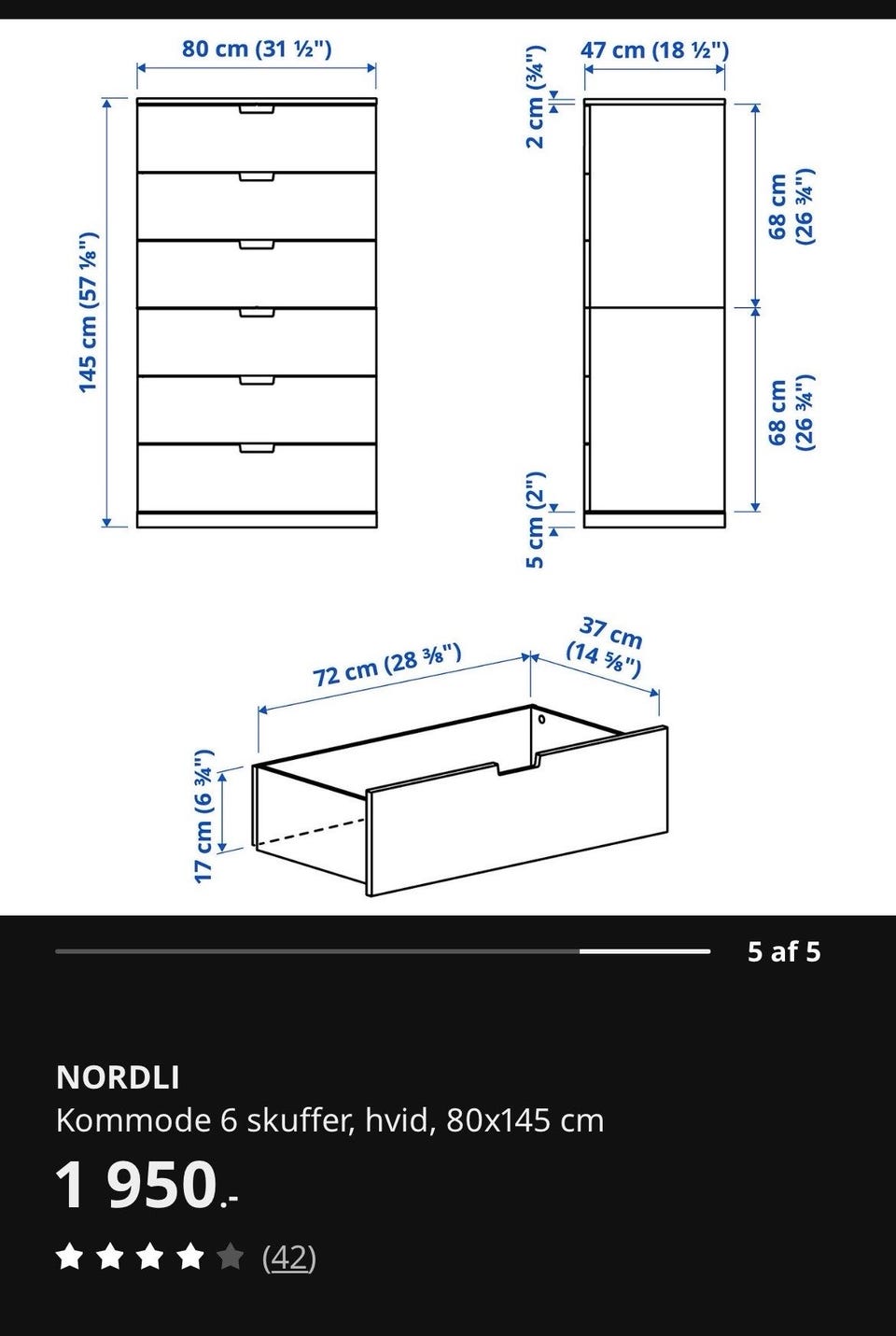 80 cm (31 ½")

145 cm (57 ⅛")

47 cm (18 ½")

2 cm (¾")

68 cm (26 ¾")

68 cm (26 ¾")

5 cm (2")

72 cm (28 ⅜")

37 cm (14 ⅝")

17 cm (6 ¾")

5 af 5

NORDLI
Kommode 6 skuffer, hvid, 80x145 cm

1 950.-

(42)